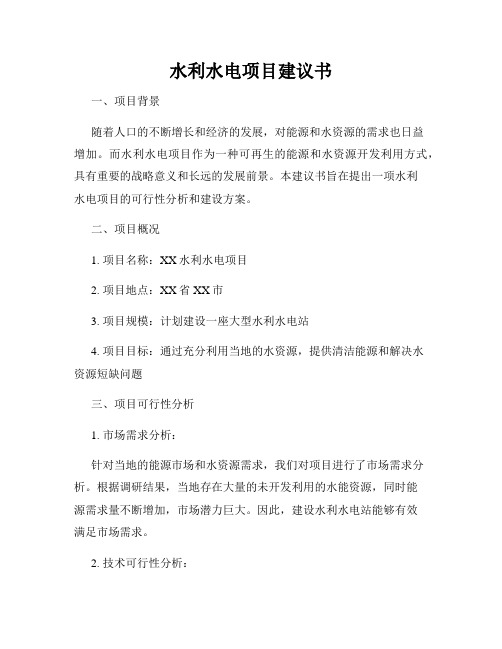 水利水电项目建议书

一、项目背景

随着人口的不断增长和经济的发展，对能源和水资源的需求也日益增加。而水利水电项目作为一种可再生的能源和水资源开发利用方式，具有重要的战略意义和长远的发展前景。本建议书旨在提出一项水利水电项目的可行性分析和建设方案。

二、项目概况

1. 项目名称：XX 水利水电项目

2. 项目地点：XX 省 XX 市

3. 项目规模：计划建设一座大型水利水电站

4. 项目目标：通过充分利用当地的水资源，提供清洁能源和解决水资源短缺问题

三、项目可行性分析

1. 市场需求分析：

针对当地的能源市场和水资源需求，我们对项目进行了市场需求分析。根据调研结果，当地存在大量的未开发利用的水能资源，同时能源需求量不断增加，市场潜力巨大。因此，建设水利水电站能够有效满足市场需求。

2. 技术可行性分析：